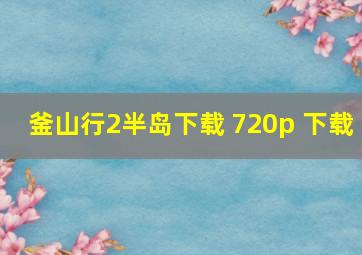 釜山行2半岛下载 720p 下载